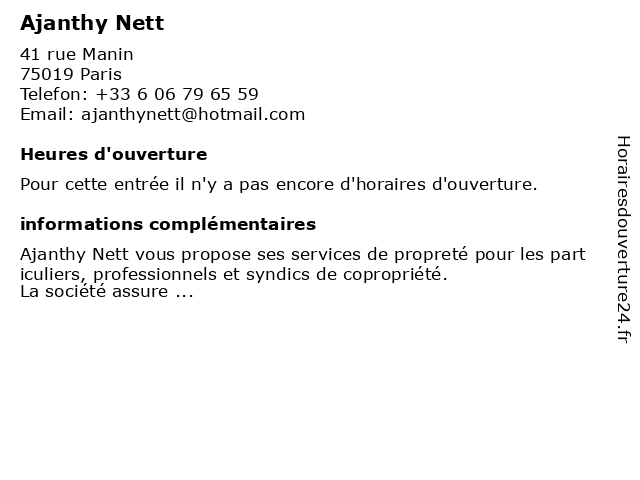 Ajanthy Nett

41 rue Manin
75019 Paris
Telefon: +33 6 06 79 65 59
Email: ajanthynett@hotmail.com

Heures d'ouverture

Pour cette entrée il n'y a pas encore d'horaires d'ouverture.

informations complémentaires

Ajanthy Nett vous propose ses services de propreté pour les part iculiers, professionnels et syndics de copropriété.
La société assure ...

Horairesdouverture24.fr